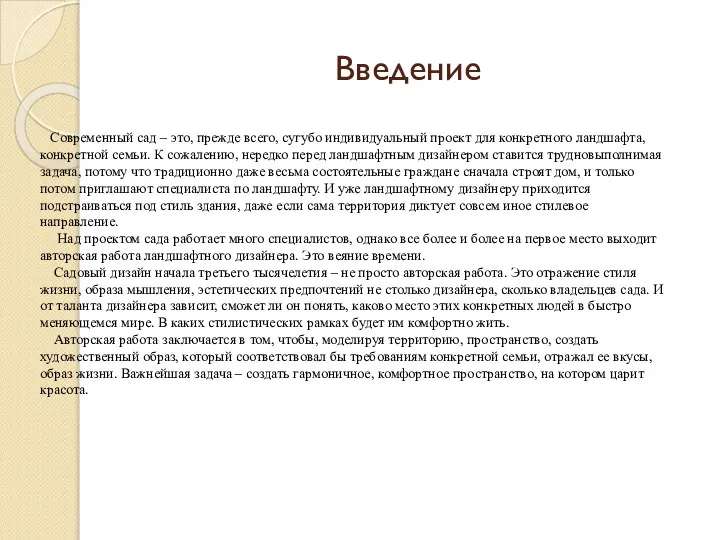 Введение

Современный сад – это, прежде всего, сугубо индивидуальный проект для конкретного ландшафта, конкретной семьи. К сожалению, нередко перед ландшафтным дизайнером ставится трудновыполнимая задача, потому что традиционно даже весьма состоятельные граждане сначала строят дом, и только потом приглашают специалиста по ландшафту. И уже ландшафтному дизайнеру приходится подстраиваться под стиль здания, даже если сама территория диктует совсем иное стилевое направление.

Над проектом сада работает много специалистов, однако все более и более на первое место выходит авторская работа ландшафтного дизайнера. Это веяние времени.

Садовый дизайн начала третьего тысячелетия – не просто авторская работа. Это отражение стиля жизни, образа мышления, эстетических предпочтений не столько дизайнера, сколько владельцев сада. И от таланта дизайнера зависит, сможет ли он понять, каково место этих конкретных людей в быстро меняющемся мире. В каких стилистических рамках будет им комфортно жить.

Авторская работа заключается в том, чтобы, моделируя территорию, пространство, создать художественный образ, который соответствовал бы требованиям конкретной семьи, отражал ее вкусы, образ жизни. Важнейшая задача – создать гармоничное, комфортное пространство, на котором царит красота.